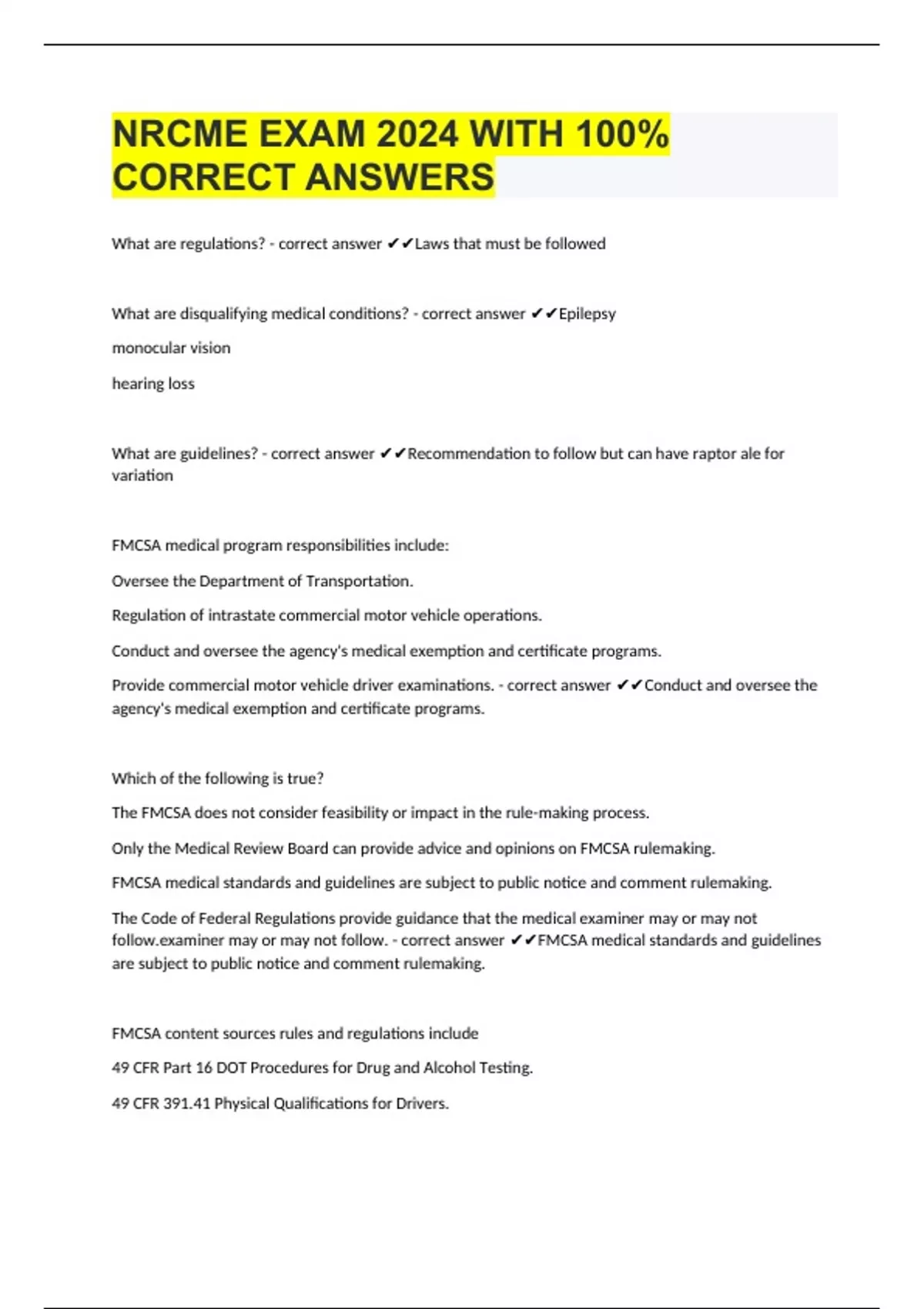 NRCME EXAM 2024 WITH 100% CORRECT ANSWERS

What are regulations? - correct answer ✔✔Laws that must be followed

What are disqualifying medical conditions? - correct answer ✔✔Epilepsy

monocular vision

hearing loss

What are guidelines? - correct answer ✔✔Recommendation to follow but can have raptor ale for variation

FMCSA medical program responsibilities include:

Oversee the Department of Transportation.

Regulation of intrastate commercial motor vehicle operations.

Conduct and oversee the agency's medical exemption and certificate programs.

Provide commercial motor vehicle driver examinations. - correct answer ✔✔Conduct and oversee the agency's medical exemption and certificate programs.

Which of the following is true?

The FMCSA does not consider feasibility or impact in the rule-making process.

Only the Medical Review Board can provide advice and opinions on FMCSA rulemaking.

FMCSA medical standards and guidelines are subject to public notice and comment rulemaking.

The Code of Federal Regulations provide guidance that the medical examiner may or may not follow.examiner may or may not follow. - correct answer ✔✔FMCSA medical standards and guidelines are subject to public notice and comment rulemaking.

FMCSA content sources rules and regulations include

49 CFR Part 16 DOT Procedures for Drug and Alcohol Testing.

49 CFR 391.41 Physical Qualifications for Drivers.